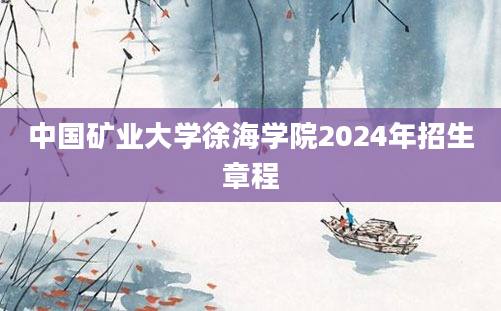 中国矿业大学徐海学院2024年招生章程